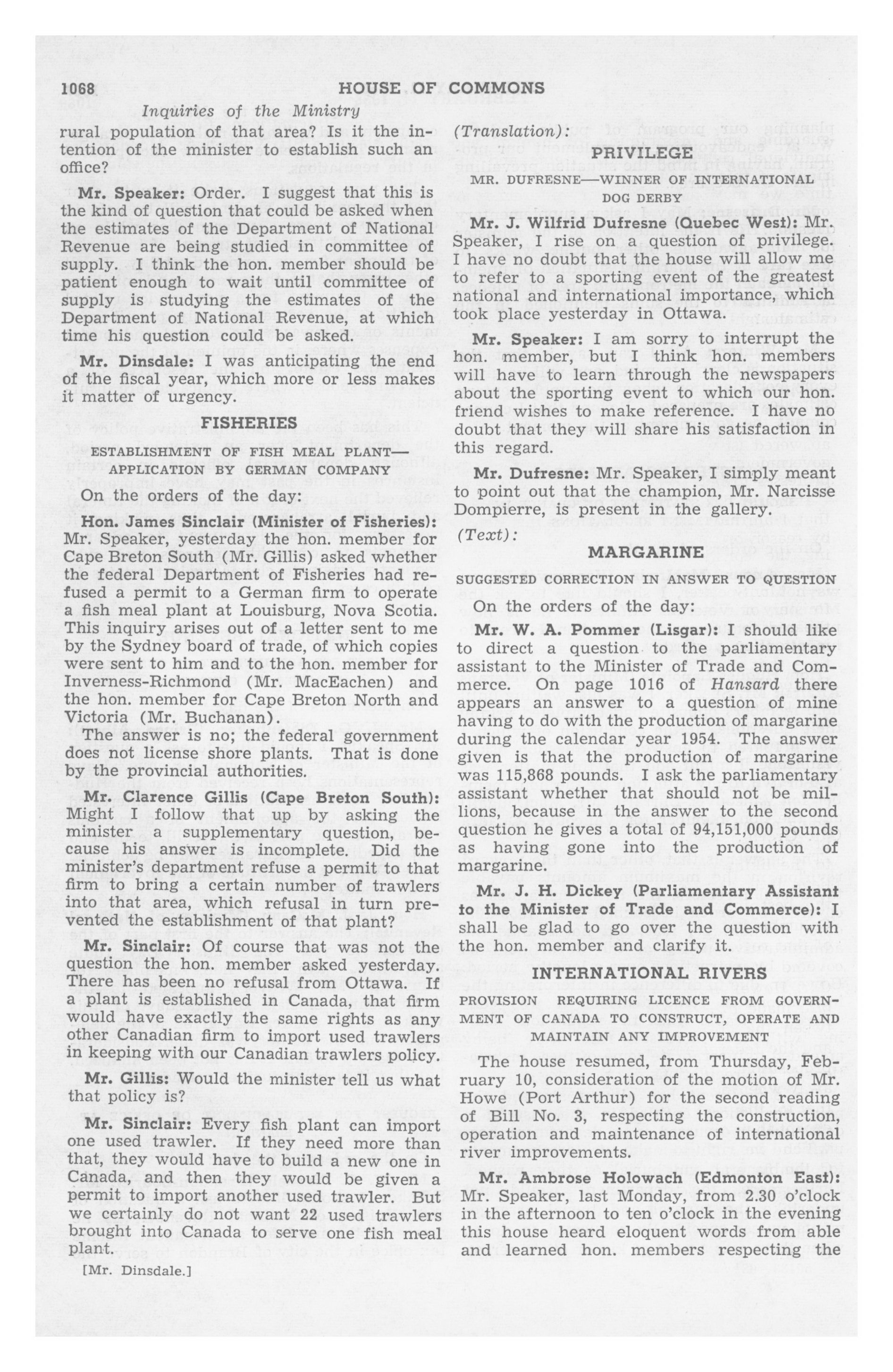 1068 HOUSE OF COMMONS

Inquiries of the Ministry

rural population of that area? Is it the intention of the minister to establish such an office?

Mr. Speaker: Order. I suggest that this is the kind of question that could be asked when the estimates of the Department of National Revenue are being studied in committee of supply. I think the hon. member should be patient enough to wait until committee of supply is studying the estimates of the Department of National Revenue, at which time his question could be asked.

Mr. Dinsdale: I was anticipating the end of the fiscal year, which more or less makes it matter of urgency.

FISHERIES

ESTABLISHMENT OF FISH MEAL PLANT—APPLICATION BY GERMAN COMPANY

On the orders of the day:

Hon. James Sinclair (Minister of Fisheries): Mr. Speaker, yesterday the hon. member for Cape Breton South (Mr. Gillis) asked whether the federal Department of Fisheries had refused a permit to a German firm to operate a fish meal plant at Louisburg, Nova Scotia. This inquiry arises out of a letter sent to me by the Sydney board of trade, of which copies were sent to him and to the hon. member for Inverness-Richmond (Mr. MacEachen) and the hon. member for Cape Breton North and Victoria (Mr. Buchanan).

The answer is no; the federal government does not license shore plants. That is done by the provincial authorities.

Mr. Clarence Gillis (Cape Breton South): Might I follow that up by asking the minister a supplementary question, because his answer is incomplete. Did the minister's department refuse a permit to that firm to bring a certain number of trawlers into that area, which refusal in turn prevented the establishment of that plant?

Mr. Sinclair: Of course that was not the question the hon. member asked yesterday. There has been no refusal from Ottawa. If a plant is established in Canada, that firm would have exactly the same rights as any other Canadian firm to import used trawlers in keeping with our Canadian trawlers policy.

Mr. Gillis: Would the minister tell us what that policy is?

Mr. Sinclair: Every fish plant can import one used trawler. If they need more than that, they would have to build a new one in Canada, and then they would be given a permit to import another used trawler. But we certainly do not want 22 used trawlers brought into Canada to serve one fish meal plant.

[Mr. Dinsdale.]

(Translation):

PRIVILEGE

MR. DUFRESNE—WINNER OF INTERNATIONAL DOG DERBY

Mr. J. Wilfrid Dufresne (Quebec West): Mr. Speaker, I rise on a question of privilege. I have no doubt that the house will allow me to refer to a sporting event of the greatest national and international importance, which took place yesterday in Ottawa.

Mr. Speaker: I am sorry to interrupt the hon. member, but I think hon. members will have to learn through the newspapers about the sporting event to which our hon. friend wishes to make reference. I have no doubt that they will share his satisfaction in this regard.

Mr. Dufresne: Mr. Speaker, I simply meant to point out that the champion, Mr. Narcisse Dompierre, is present in the gallery.

(Text):

MARGARINE

SUGGESTED CORRECTION IN ANSWER TO QUESTION

On the orders of the day:

Mr. W. A. Pommer (Lisgar): I should like to direct a question to the parliamentary assistant to the Minister of Trade and Commerce. On page 1016 of Hansard there appears an answer to a question of mine having to do with the production of margarine during the calendar year 1954. The answer given is that the production of margarine was 115,868 pounds. I ask the parliamentary assistant whether that should not be millions, because in the answer to the second question he gives a total of 94,151,000 pounds as having gone into the production of margarine.

Mr. J. H. Dickey (Parliamentary Assistant to the Minister of Trade and Commerce): I shall be glad to go over the question with the hon. member and clarify it.

INTERNATIONAL RIVERS

PROVISION REQUIRING LICENCE FROM GOVERNMENT OF CANADA TO CONSTRUCT, OPERATE AND MAINTAIN ANY IMPROVEMENT

The house resumed, from Thursday, February 10, consideration of the motion of Mr. Howe (Port Arthur) for the second reading of Bill No. 3, respecting the construction, operation and maintenance of international river improvements.

Mr. Ambrose Holowach (Edmonton East): Mr. Speaker, last Monday, from 2.30 o'clock in the afternoon to ten o'clock in the evening this house heard eloquent words from able and learned hon. members respecting the